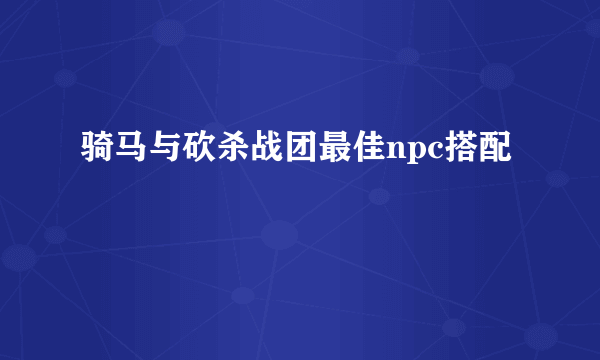 骑马与砍杀战团最佳npc搭配